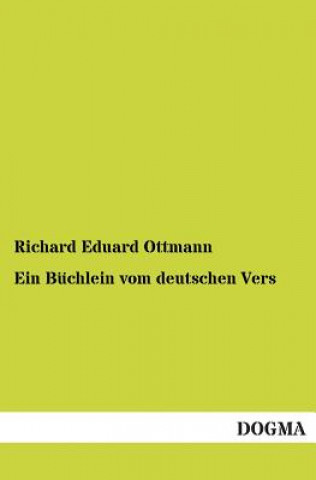 Richard Eduard Ottmann

Ein Büchlein vom deutschen Vers

DOGMA